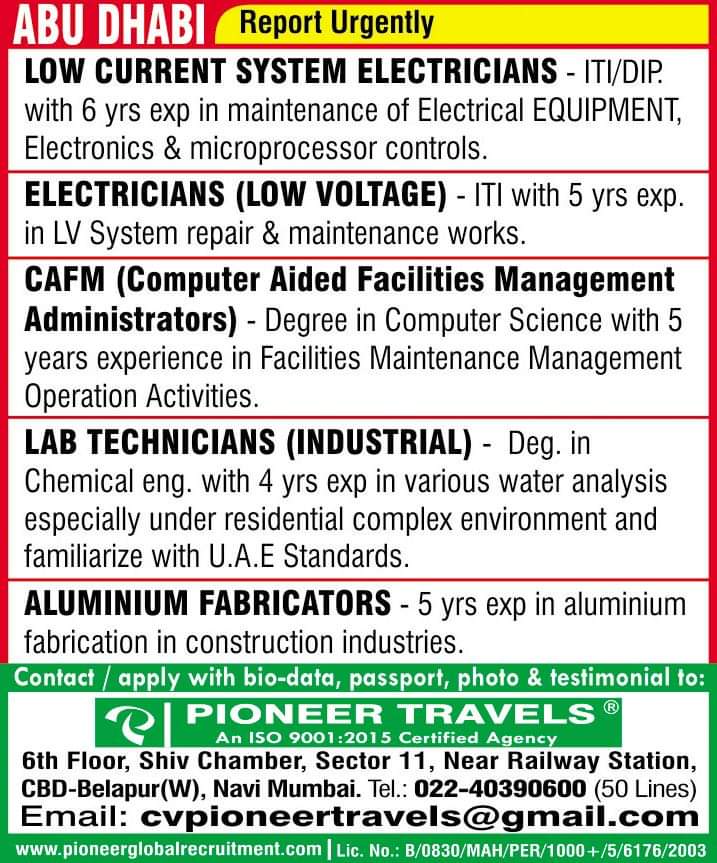 ABU DHABI Report Urgently

LOW CURRENT SYSTEM ELECTRICIANS - ITI/DIP. with 6 yrs exp in maintenance of Electrical EQUIPMENT, Electronics & microprocessor controls.

ELECTRICIANS (LOW VOLTAGE) - ITI with 5 yrs exp. in LV System repair & maintenance works.

CAFM (Computer Aided Facilities Management Administrators) - Degree in Computer Science with 5 years experience in Facilities Maintenance Management Operation Activities.

LAB TECHNICIANS (INDUSTRIAL) - Deg. in Chemical eng. with 4 yrs exp in various water analysis especially under residential complex environment and familiarize with U.A.E Standards.

ALUMINIUM FABRICATORS - 5 yrs exp in aluminium fabrication in construction industries.

Contact / apply with bio-data, passport, photo & testimonial to:

PIONEER TRAVELS ®
An ISO 9001:2015 Certified Agency

6th Floor, Shiv Chamber, Sector 11, Near Railway Station, CBD-Belapur(W), Navi Mumbai. Tel.: 022-40390600 (50 Lines)

Email: cvpioneertravels@gmail.com

www.pioneerglobalrecruitment.com | Lic. No.: B/0830/MAH/PER/1000+/5/6176/2003